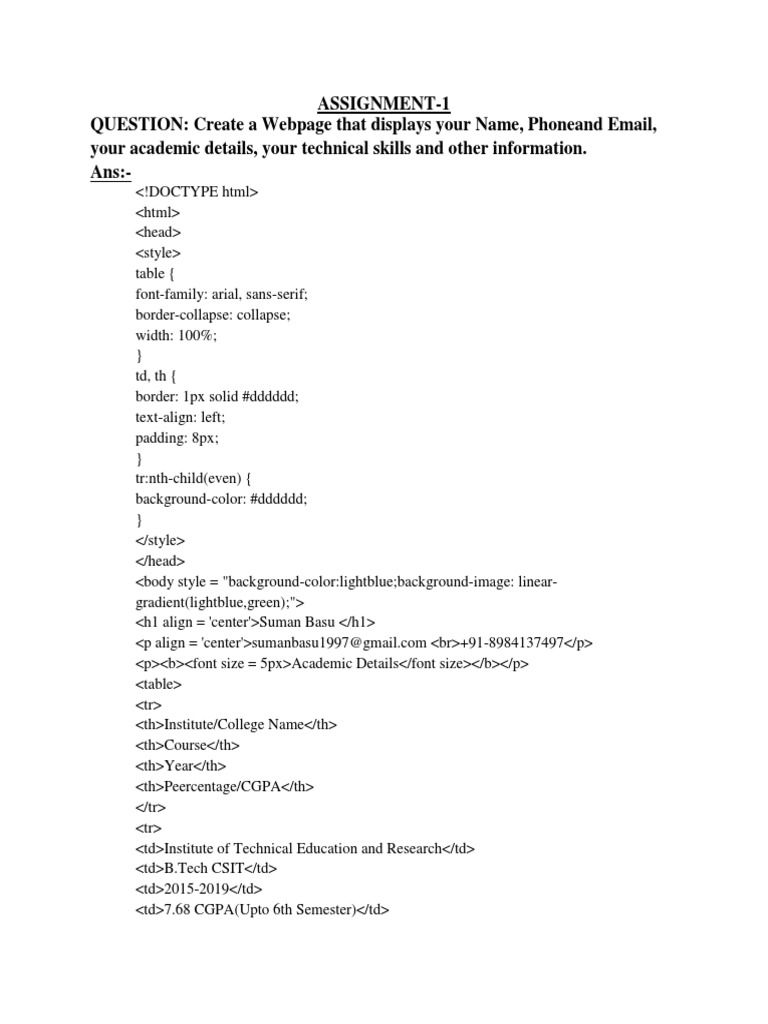 ASSIGNMENT-1

QUESTION: Create a Webpage that displays your Name, Phoneand Email, your academic details, your technical skills and other information.

Ans:-

<!DOCTYPE html>
<html>
<head>
<style>
table {
font-family: arial, sans-serif;
border-collapse: collapse;
width: 100%;
}
td, th {
border: 1px solid #dddddd;
text-align: left;
padding: 8px;
}
tr:nth-child(even) {
background-color: #dddddd;
}
</style>
</head>
<body style = "background-color:lightblue;background-image: linear-gradient(lightblue,green);">
<h1 align = 'center'>Suman Basu </h1>
<p align = 'center'>sumanbasu1997@gmail.com <br>+91-8984137497</p>
<p><b><font size = 5px>Academic Details</font size></b></p>
<table>
<tr>
<th>Institute/College Name</th>
<th>Course</th>
<th>Year</th>
<th>Peercentage/CGPA</th>
</tr>
<tr>
<td>Institute of Technical Education and Research</td>
<td>B.Tech CSIT</td>
<td>2015-2019</td>
<td>7.68 CGPA(Upto 6th Semester)</td>